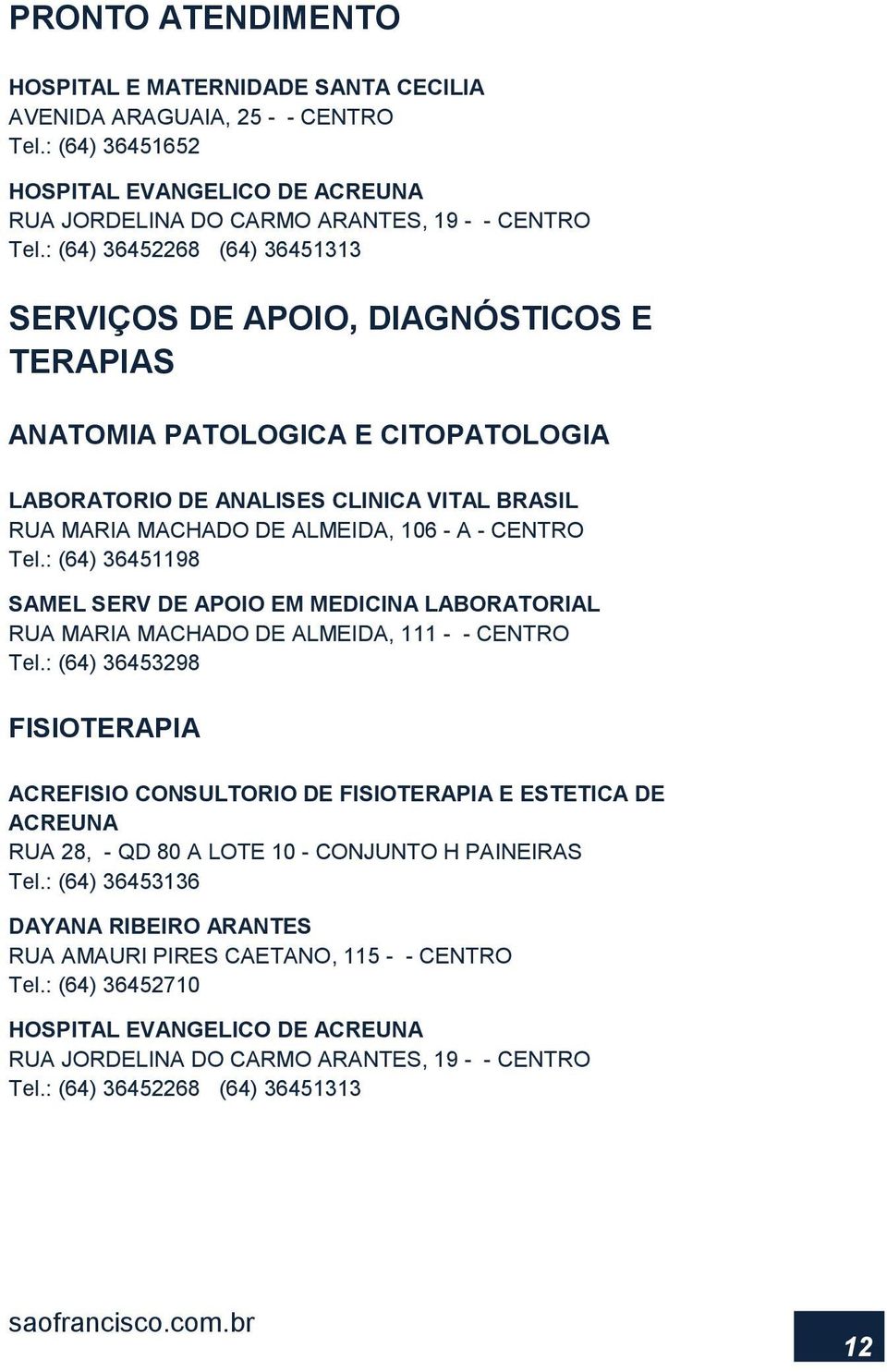 PRONTO ATENDIMENTO

HOSPITAL E MATERNIDADE SANTA CECILIA
AVENIDA ARAGUAIA, 25 - - CENTRO
Tel.: (64) 36451652

HOSPITAL EVANGELICO DE ACREUNA
RUA JORDELINA DO CARMO ARANTES, 19 - - CENTRO
Tel.: (64) 36452268 (64) 36451313

SERVIÇOS DE APOIO, DIAGNÓSTICOS E TERAPIAS

ANATOMIA PATOLOGICA E CITOPATOLOGIA

LABORATORIO DE ANALISES CLINICA VITAL BRASIL
RUA MARIA MACHADO DE ALMEIDA, 106 - A - CENTRO
Tel.: (64) 36451198

SAMEL SERV DE APOIO EM MEDICINA LABORATORIAL
RUA MARIA MACHADO DE ALMEIDA, 111 - - CENTRO
Tel.: (64) 36453298

FISIOTERAPIA

ACREFISIO CONSULTORIO DE FISIOTERAPIA E ESTETICA DE ACREUNA
RUA 28, - QD 80 A LOTE 10 - CONJUNTO H PAINEIRAS
Tel.: (64) 36453136

DAYANA RIBEIRO ARANTES
RUA AMAURI PIRES CAETANO, 115 - - CENTRO
Tel.: (64) 36452710

HOSPITAL EVANGELICO DE ACREUNA
RUA JORDELINA DO CARMO ARANTES, 19 - - CENTRO
Tel.: (64) 36452268 (64) 36451313

saofrancisco.com.br

12